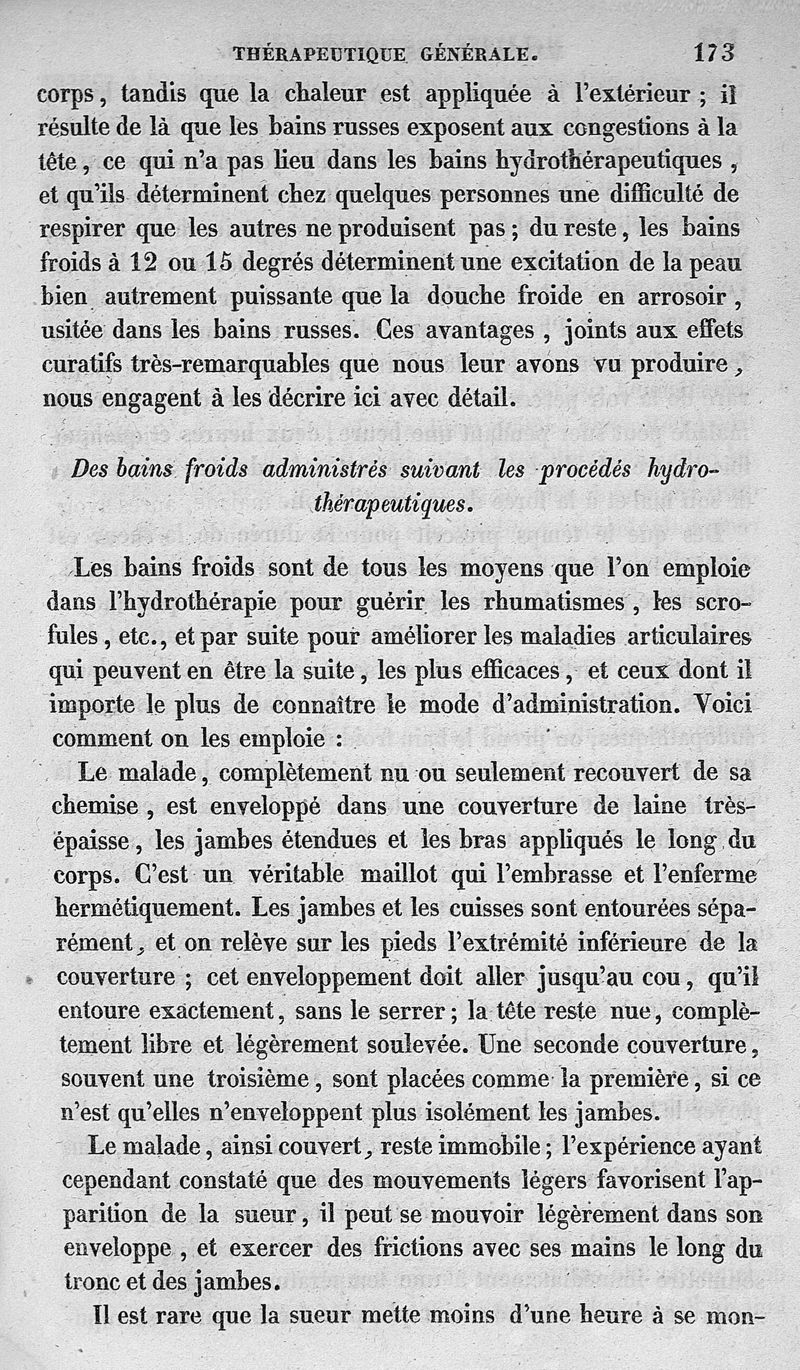 THÉRAPEUTIQUE GÉNÉRALE. 173

corps, tandis que la chaleur est appliquée à l'extérieur ; il résulte de là que les bains russes exposent aux congestions à la tête, ce qui n'a pas lieu dans les bains hydrothérapeutiques, et qu'ils déterminent chez quelques personnes une difficulté de respirer que les autres ne produisent pas ; du reste, les bains froids à 12 ou 15 degrés déterminent une excitation de la peau bien autrement puissante que la douche froide en arrosoir, usitée dans les bains russes. Ces avantages, joints aux effets curatifs très-remarquables que nous leur avons vu produire, nous engagent à les décrire ici avec détail.

Des bains froids administrés suivant les procédés hydrothérapeutiques.

Les bains froids sont de tous les moyens que l'on emploie dans l'hydrothérapie pour guérir les rhumatismes, les scrofules, etc., et par suite pour améliorer les maladies articulaires qui peuvent en être la suite, les plus efficaces, et ceux dont il importe le plus de connaître le mode d'administration. Voici comment on les emploie :

Le malade, complètement nu ou seulement recouvert de sa chemise, est enveloppé dans une couverture de laine très-épaisse, les jambes étendues et les bras appliqués le long du corps. C'est un véritable maillot qui l'embrasse et l'enferme hermétiquement. Les jambes et les cuisses sont entourées séparément, et on relève sur les pieds l'extrémité inférieure de la couverture ; cet enveloppement doit aller jusqu'au cou, qu'il entoure exactement, sans le serrer ; la tête reste nue, complètement libre et légèrement soulevée. Une seconde couverture, souvent une troisième, sont placées comme la première, si ce n'est qu'elles n'enveloppent plus isolément les jambes.

Le malade, ainsi couvert, reste immobile ; l'expérience ayant cependant constaté que des mouvements légers favorisent l'apparition de la sueur, il peut se mouvoir légèrement dans son enveloppe, et exercer des frictions avec ses mains le long du tronc et des jambes.

Il est rare que la sueur mette moins d'une heure à se mon-